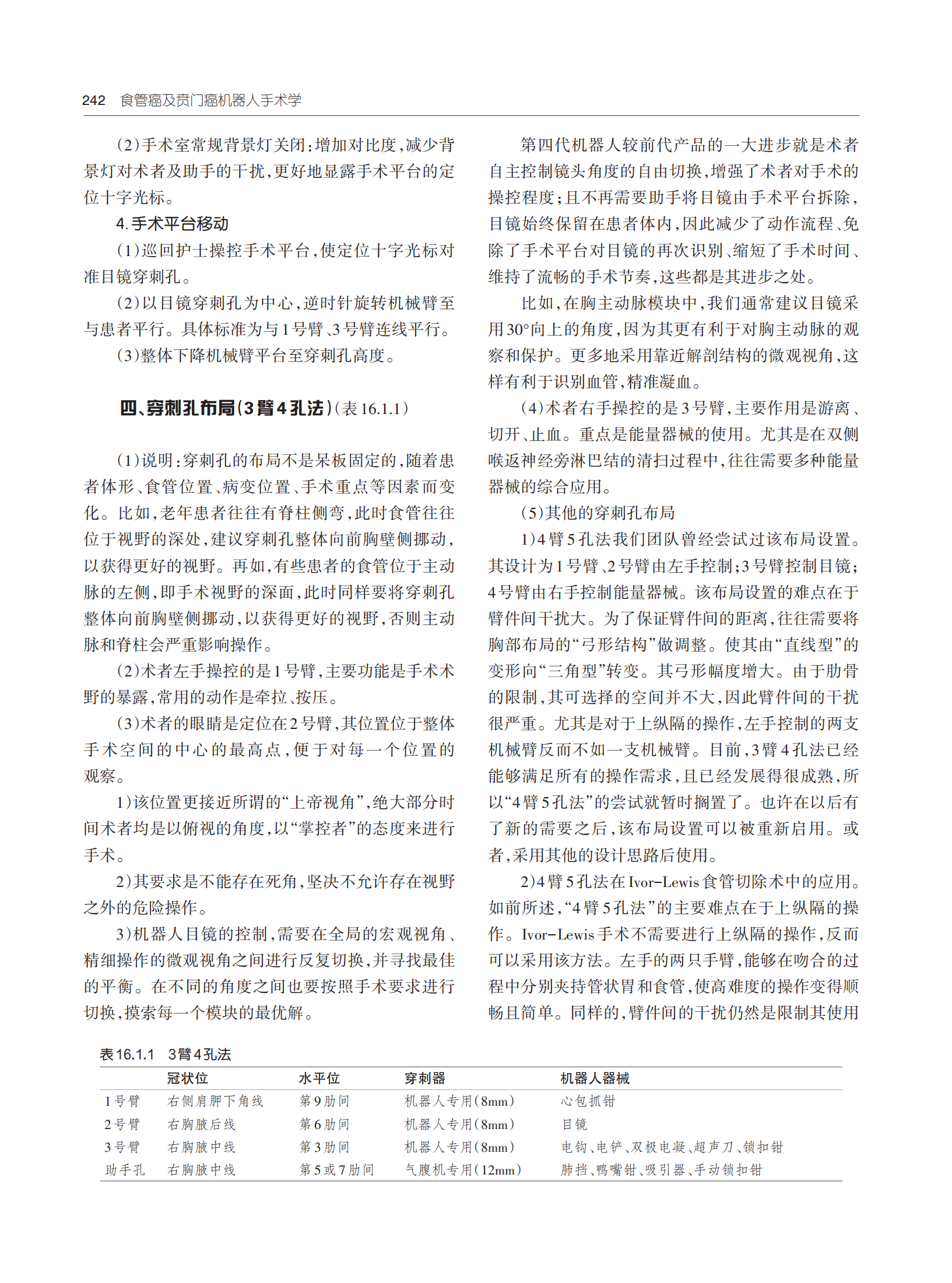 242 食管癌及贲门癌机器人手术学

（2）手术室常规背景灯关闭：增加对比度，减少背景灯对术者及助手的干扰，更好地显露手术平台的定位十字光标。

4. 手术平台移动

（1）巡回护士操控手术平台，使定位十字光标对准目镜穿刺孔。

（2）以目镜穿刺孔为中心，逆时针旋转机械臂至与患者平行。具体标准为与1号臂、3号臂连线平行。

（3）整体下降机械臂平台至穿刺孔高度。

四、穿刺孔布局（3臂4孔法）（表16.1.1）

（1）说明：穿刺孔的布局不是呆板固定的，随着患者体形、食管位置、病变位置、手术重点等因素而变化。比如，老年患者往往有脊柱侧弯，此时食管往往位于视野的深处，建议穿刺孔整体向前胸壁侧挪动，以获得更好的视野。再如，有些患者的食管位于主动脉的左侧，即手术视野的深面，此时同样要将穿刺孔整体向前胸壁侧挪动，以获得更好的视野，否则主动脉和脊柱会严重影响操作。

（2）术者左手操控的是1号臂，主要功能是手术术野的暴露，常用的动作是牵拉、按压。

（3）术者的眼睛是定位在2号臂，其位置位于整体手术空间的中心的最高点，便于对每一个位置的观察。

1）该位置更接近所谓的“上帝视角”，绝大部分时间术者均是以俯视的角度，以“掌控者”的态度来进行手术。

2）其要求是不能存在死角，坚决不允许存在视野之外的危险操作。

3）机器人目镜的控制，需要在全局的宏观视角、精细操作的微观视角之间进行反复切换，并寻找最佳的平衡。在不同的角度之间也要按照手术要求进行切换，摸索每一个模块的最优解。

第四代机器人较前代产品的一大进步就是术者自主控制镜头角度的自由切换，增强了术者对手术的操控程度；且不再需要助手将目镜由手术平台拆除，目镜始终保留在患者体内，因此减少了动作流程、免除了手术平台对目镜的再次识别、缩短了手术时间、维持了流畅的手术节奏，这些都是其进步之处。

比如，在胸主动脉模块中，我们通常建议目镜采用30°向上的角度，因为其更有利于对胸主动脉的观察和保护。更多地采用靠近解剖结构的微观视角，这样有利于识别血管，精准凝血。

（4）术者右手操控的是3号臂，主要作用是游离、切开、止血。重点是能量器械的使用。尤其是在双侧喉返神经旁淋巴结的清扫过程中，往往需要多种能量器械的综合应用。

（5）其他的穿刺孔布局

1）4臂5孔法我们团队曾经尝试过该布局设置。其设计为1号臂、2号臂由左手控制；3号臂控制目镜；4号臂由右手控制能量器械。该布局设置的难点在于臂件间干扰大。为了保证臂件间的距离，往往需要将胸部布局的“弓形结构”做调整。使其由“直线型”的变形向“三角型”转变。其弓形幅度增大。由于肋骨的限制，其可选择的空间并不大，因此臂件间的干扰很严重。尤其是对于上纵隔的操作，左手控制的两支机械臂反而不如一支机械臂。目前，3臂4孔法已经能够满足所有的操作需求，且已经发展得很成熟，所以“4臂5孔法”的尝试就暂时搁置了。也许在以后有了新的需要之后，该布局设置可以被重新启用。或者，采用其他的设计思路后使用。

2）4臂5孔法在Ivor-Lewis食管切除术中的应用。如前所述，“4臂5孔法”的主要难点在于上纵隔的操作。Ivor-Lewis手术不需要进行上纵隔的操作，反而可以采用该方法。左手的两只手臂，能够在吻合的过程中分别夹持管状胃和食管，使高难度的操作变得顺畅且简单。同样的，臂件间的干扰仍然是限制其使用

表16.1.1 3臂4孔法

| | 冠状位 | 水平位 | 穿刺器 | 机器人器械 |
|---|---|---|---|---|
| 1号臂 | 右侧肩胛下角线 | 第9肋间 | 机器人专用（8mm） | 心包抓钳 |
| 2号臂 | 右胸腋后线 | 第6肋间 | 机器人专用（8mm） | 目镜 |
| 3号臂 | 右胸腋中线 | 第3肋间 | 机器人专用（8mm） | 电钩、电铲、双极电凝、超声刀、锁扣钳 |
| 助手孔 | 右胸腋中线 | 第5或7肋间 | 气腹机专用（12mm） | 肺挡、鸭嘴钳、吸引器、手动锁扣钳 |